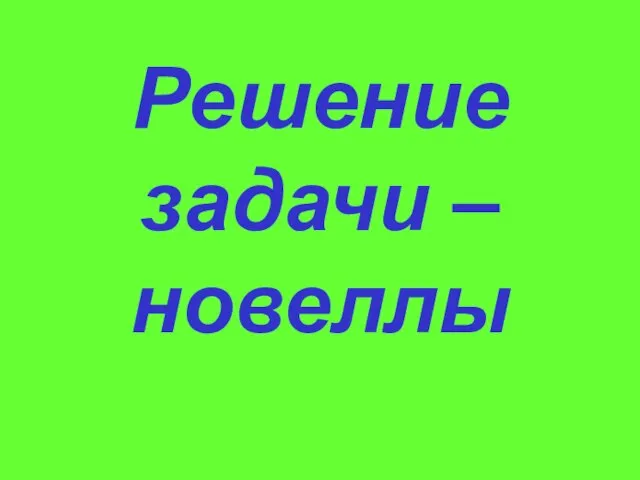 Решение задачи – новеллы